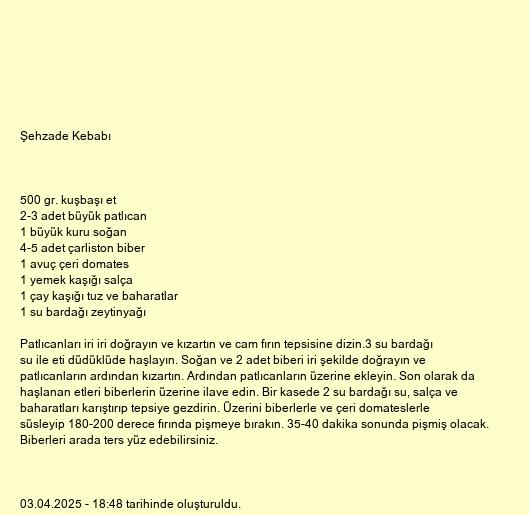 Şehzade Kebabı

500 gr. kuşbaşı et
2-3 adet büyük patlıcan
1 büyük kuru soğan
4-5 adet çarliston biber
1 avuç çeri domates
1 yemek kaşığı salça
1 çay kaşığı tuz ve baharatlar
1 su bardağı zeytinyağı

Patlıcanları iri iri doğrayın ve kızartın ve cam fırın tepsisine dizin.3 su bardağı su ile eti düdüklüde haşlayın. Soğan ve 2 adet biberi iri şekilde doğrayın ve patlıcanların ardından kızartın. Ardından patlıcanların üzerine ekleyin. Son olarak da haşlanan etleri biberlerin üzerine ilave edin. Bir kasede 2 su bardağı su, salça ve baharatları karıştırıp tepsiye gezdirin. Üzerini biberlerle ve çeri domateslerle süsleyip 180-200 derece fırında pişmeye bırakın. 35-40 dakika sonunda pişmiş olacak. Biberleri arada ters yüz edebilirsiniz.

03.04.2025 - 18:48 tarihinde oluşturuldu.